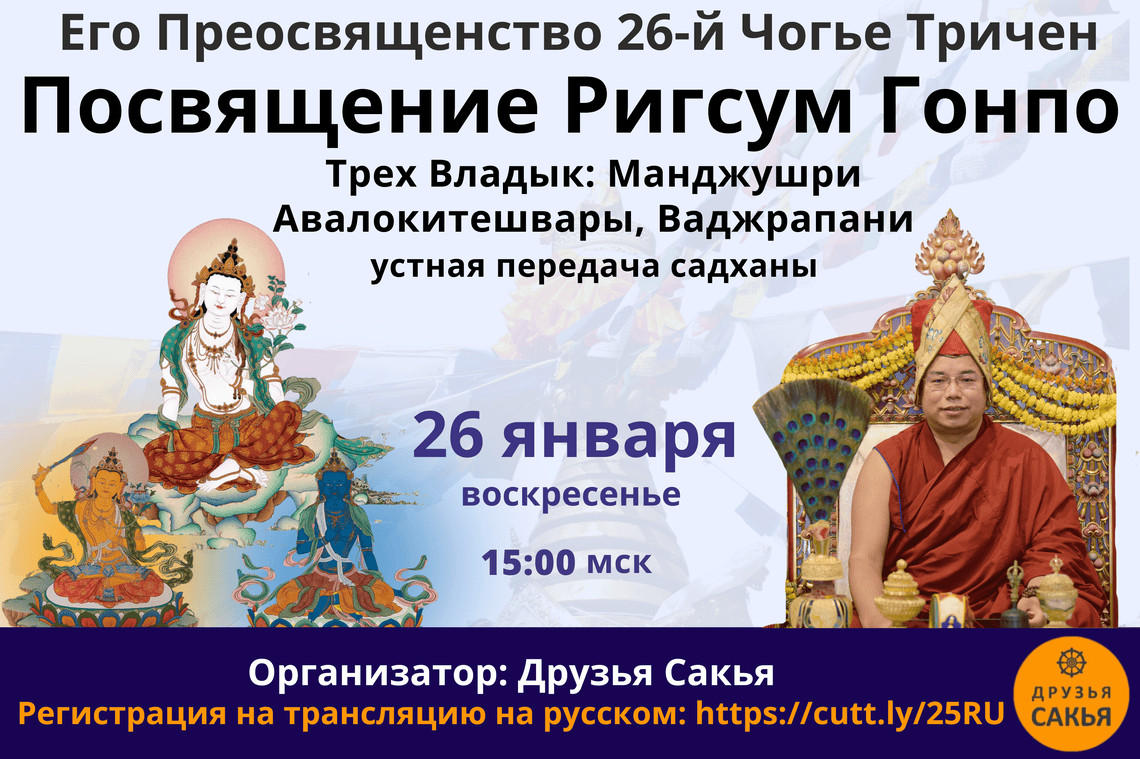 Его Преосвященство 26-й Чогье Тричен
Посвящение Ригсум Гонпо
Трех Владык: Манджушри Авалокитешвары, Ваджрапани
устная передача садханы

26 января
воскресенье
15:00 мск

Организатор: Друзья Сакья
Регистрация на трансляцию на русском: https://cutt.ly/25RU

ДРУЗЬЯ САКЬЯ